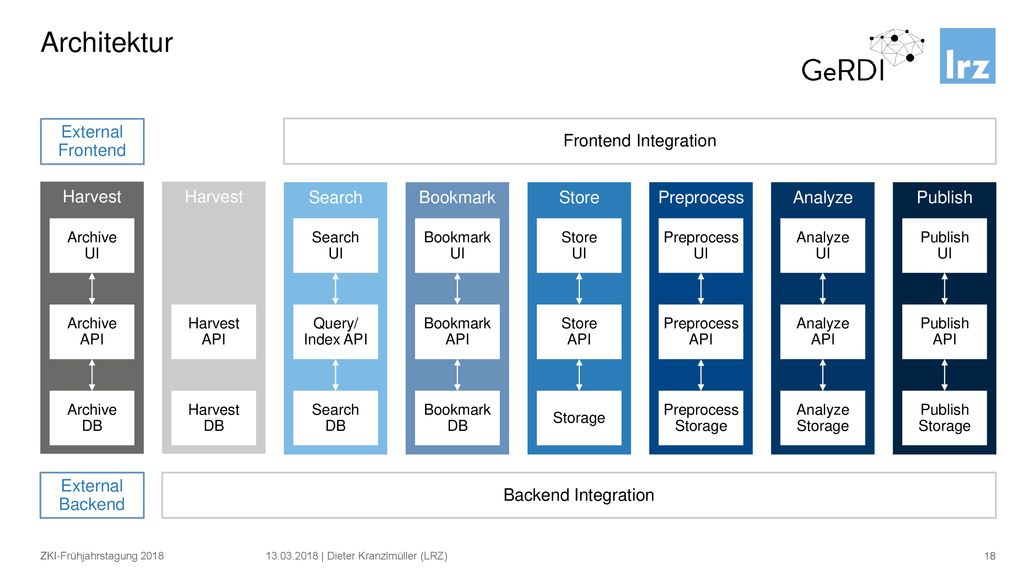 Architektur

GeRDI

lrz

External Frontend

Frontend Integration

Harvest

Archive UI

Archive API

Archive DB

Harvest

Harvest API

Harvest DB

Search

Search UI

Query/ Index API

Search DB

Bookmark

Bookmark UI

Bookmark API

Bookmark DB

Store

Store UI

Store API

Storage

Preprocess

Preprocess UI

Preprocess API

Preprocess Storage

Analyze

Analyze UI

Analyze API

Analyze Storage

Publish

Publish UI

Publish API

Publish Storage

External Backend

Backend Integration

ZKI-Frühjahrstagung 2018

13.03.2018 | Dieter Kranzlmüller (LRZ)

18